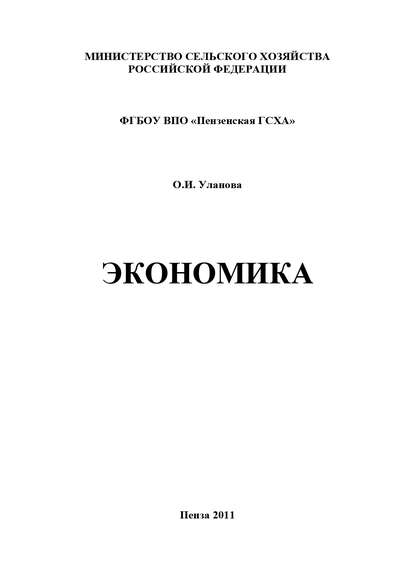 МИНИСТЕРСТВО СЕЛЬСКОГО ХОЗЯЙСТВА РОССИЙСКОЙ ФЕДЕРАЦИИ

ФГБОУ ВПО «Пензенская ГСХА»

О.И. Уланова

ЭКОНОМИКА

Пенза 2011